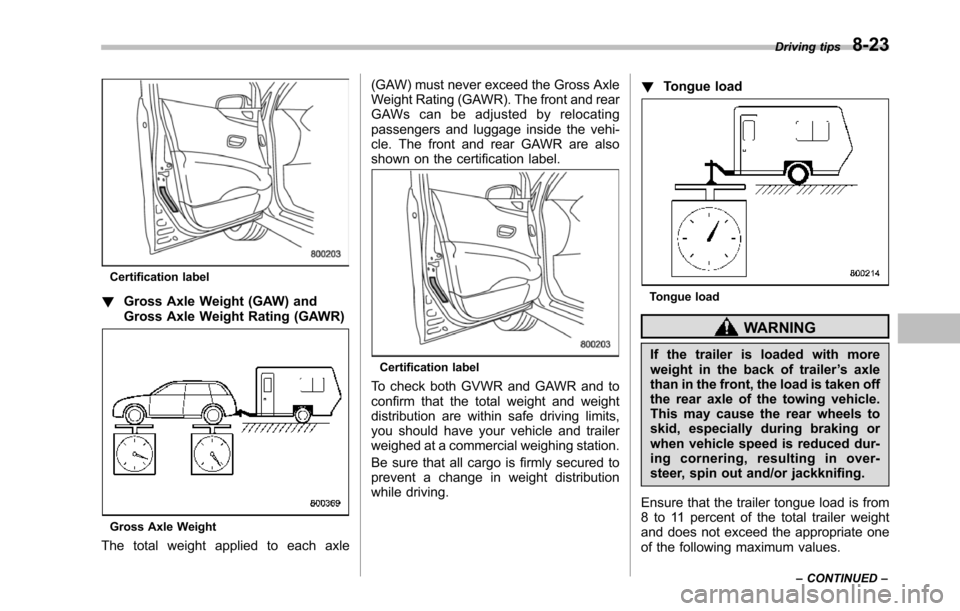 Driving tips 8-23

800203

Certification label

! Gross Axle Weight (GAW) and Gross Axle Weight Rating (GAWR)

800369

Gross Axle Weight

The total weight applied to each axle (GAW) must never exceed the Gross Axle Weight Rating (GAWR). The front and rear GAWs can be adjusted by relocating passengers and luggage inside the vehicle. The front and rear GAWR are also shown on the certification label.

800203

Certification label

To check both GVWR and GAWR and to confirm that the total weight and weight distribution are within safe driving limits, you should have your vehicle and trailer weighed at a commercial weighing station.

Be sure that all cargo is firmly secured to prevent a change in weight distribution while driving.

! Tongue load

800214

Tongue load

WARNING

If the trailer is loaded with more weight in the back of trailer's axle than in the front, the load is taken off the rear axle of the towing vehicle. This may cause the rear wheels to skid, especially during braking or when vehicle speed is reduced during cornering, resulting in oversteer, spin out and/or jackknifing.

Ensure that the trailer tongue load is from 8 to 11 percent of the total trailer weight and does not exceed the appropriate one of the following maximum values.

– CONTINUED –

carmanualsonline.info